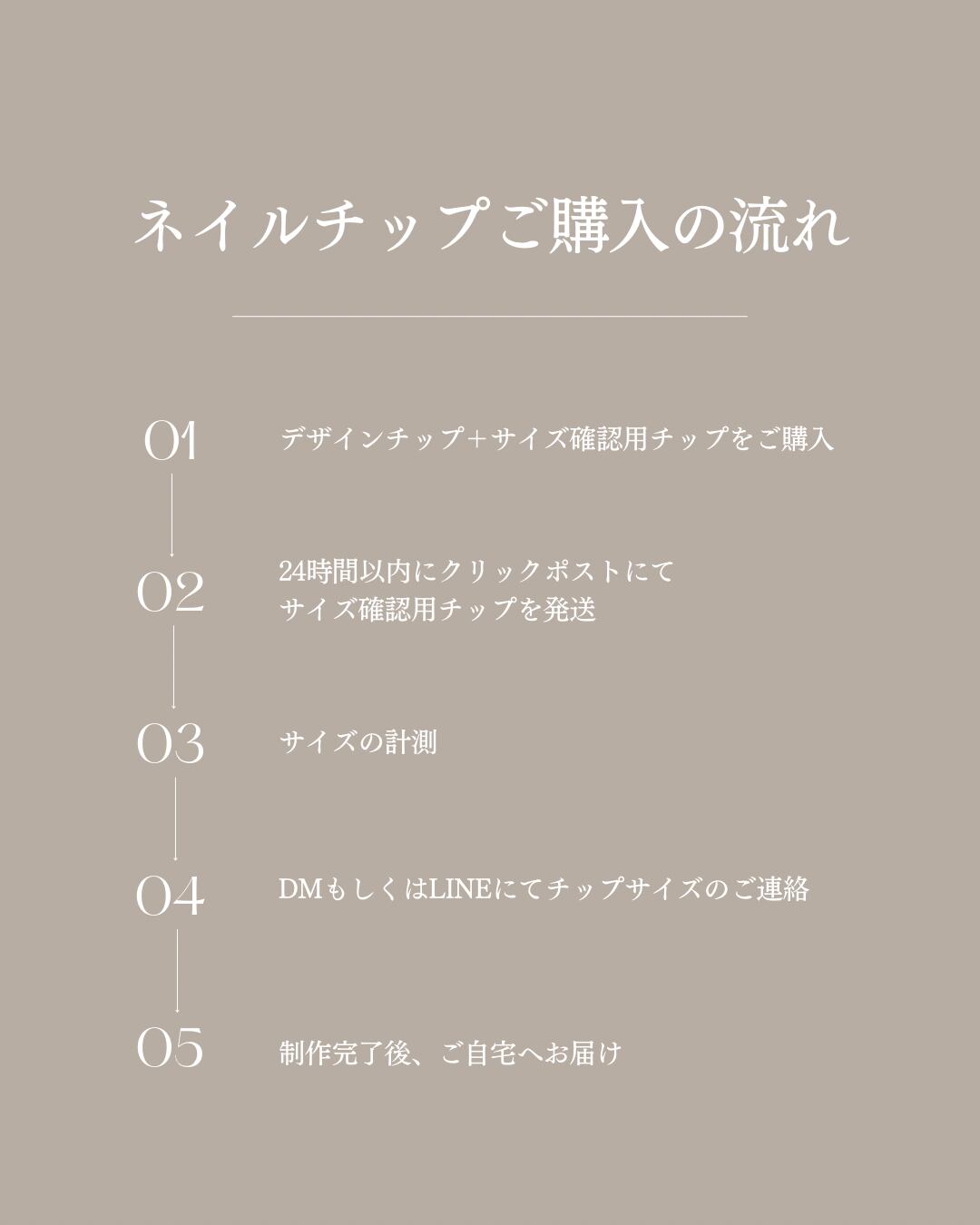 ネイルチップご購入の流れ

01
デザインチップ+サイズ確認用チップをご購入

02
24時間以内にクリックポストにて
サイズ確認用チップを発送

03
サイズの計測

04
DMもしくはLINEにてチップサイズのご連絡

05
制作完了後、ご自宅へお届け